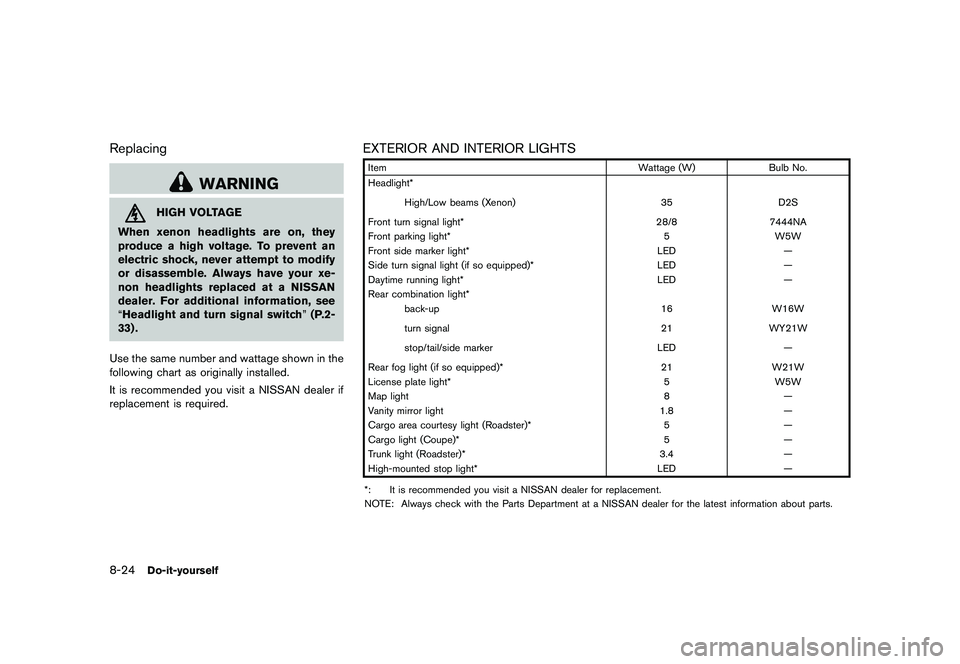 Replacing

WARNING

HIGH VOLTAGE

When xenon headlights are on, they produce a high voltage. To prevent an electric shock, never attempt to modify or disassemble. Always have your xenon headlights replaced at a NISSAN dealer. For additional information, see "Headlight and turn signal switch" (P.2-33).

Use the same number and wattage shown in the following chart as originally installed.

It is recommended you visit a NISSAN dealer if replacement is required.

EXTERIOR AND INTERIOR LIGHTS

| Item | Wattage (W) | Bulb No. |
|---|---|---|
| Headlight* | | |
| High/Low beams (Xenon) | 35 | D2S |
| Front turn signal light* | 28/8 | 7444NA |
| Front parking light* | 5 | W5W |
| Front side marker light* | LED | — |
| Side turn signal light (if so equipped)* | LED | — |
| Daytime running light* | LED | — |
| Rear combination light* | | |
| back-up | 16 | W16W |
| turn signal | 21 | WY21W |
| stop/tail/side marker | LED | — |
| Rear fog light (if so equipped)* | 21 | W21W |
| License plate light* | 5 | W5W |
| Map light | 8 | — |
| Vanity mirror light | 1.8 | — |
| Cargo area courtesy light (Roadster)* | 5 | — |
| Cargo light (Coupe)* | 5 | — |
| Trunk light (Roadster)* | 3.4 | — |
| High-mounted stop light* | LED | — |

*: It is recommended you visit a NISSAN dealer for replacement.
NOTE: Always check with the Parts Department at a NISSAN dealer for the latest information about parts.

8-24 Do-it-yourself

carmanualsonline.info